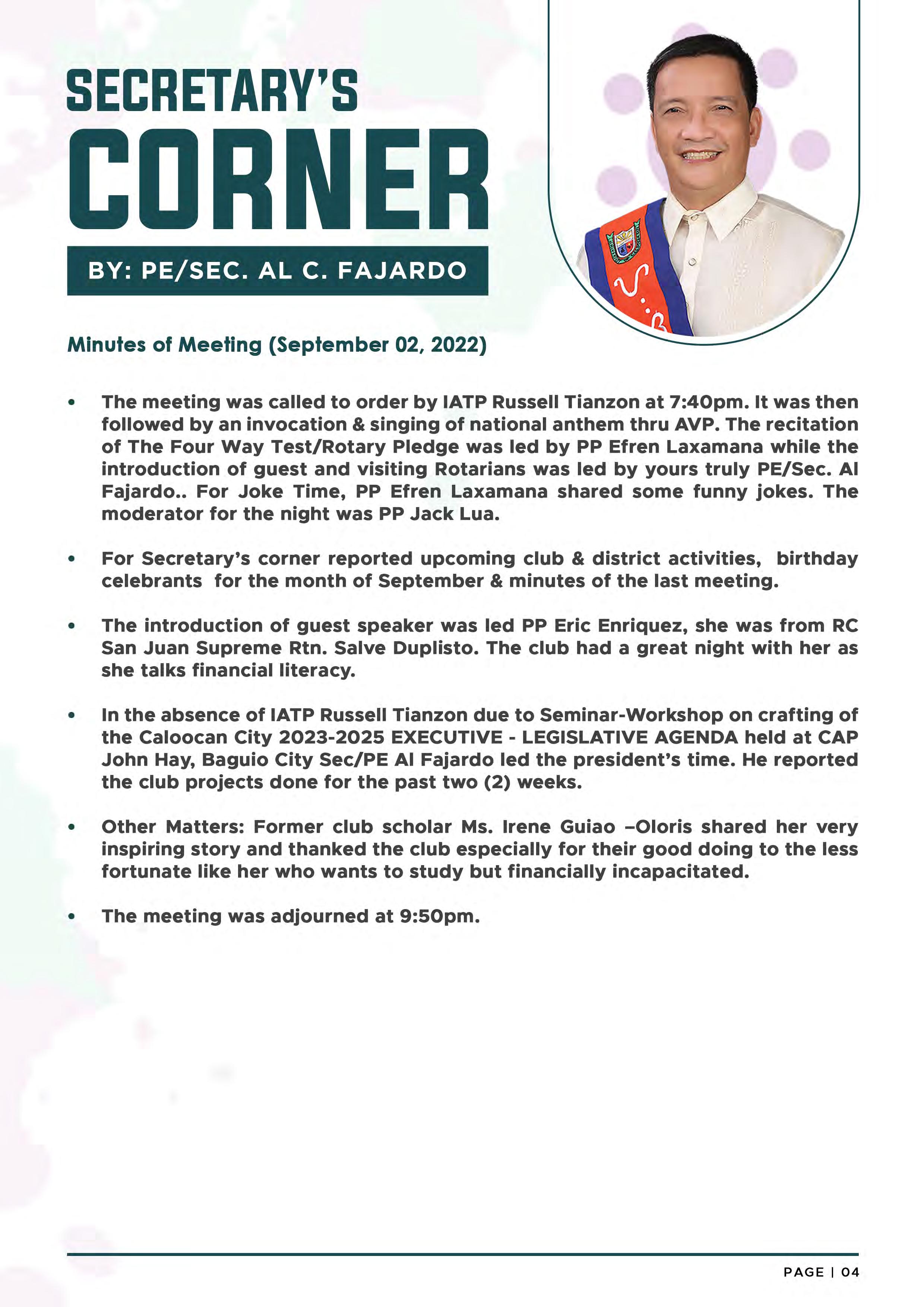 SECRETARY'S CORNER

BY: PE/SEC. AL C. FAJARDO

Minutes of Meeting (September 02, 2022)

• The meeting was called to order by IATP Russell Tianzon at 7:40pm. It was then followed by an invocation & singing of national anthem thru AVP. The recitation of The Four Way Test/Rotary Pledge was led by PP Efren Laxamana while the introduction of guest and visiting Rotarians was led by yours truly PE/Sec. Al Fajardo.. For Joke Time, PP Efren Laxamana shared some funny jokes. The moderator for the night was PP Jack Lua.

• For Secretary's corner reported upcoming club & district activities, birthday celebrants for the month of September & minutes of the last meeting.

• The introduction of guest speaker was led PP Eric Enriquez, she was from RC San Juan Supreme Rtn. Salve Duplisto. The club had a great night with her as she talks financial literacy.

• In the absence of IATP Russell Tianzon due to Seminar-Workshop on crafting of the Caloocan City 2023-2025 EXECUTIVE - LEGISLATIVE AGENDA held at CAP John Hay, Baguio City Sec/PE Al Fajardo led the president's time. He reported the club projects done for the past two (2) weeks.

• Other Matters: Former club scholar Ms. Irene Guiao –Oloris shared her very inspiring story and thanked the club especially for their good doing to the less fortunate like her who wants to study but financially incapacitated.

• The meeting was adjourned at 9:50pm.

PAGE | 04